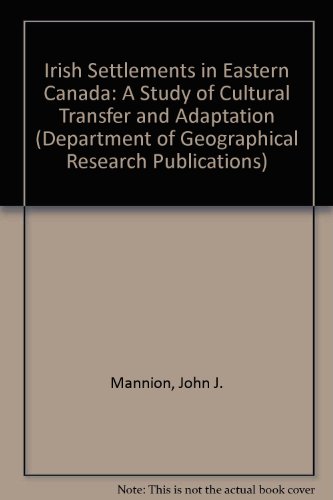 Irish Settlements in Eastern Canada: A Study of Cultural Transfer and Adaptation (Department of Geographical Research Publications)

Mannion, John J.

Note: This is not the actual book cover